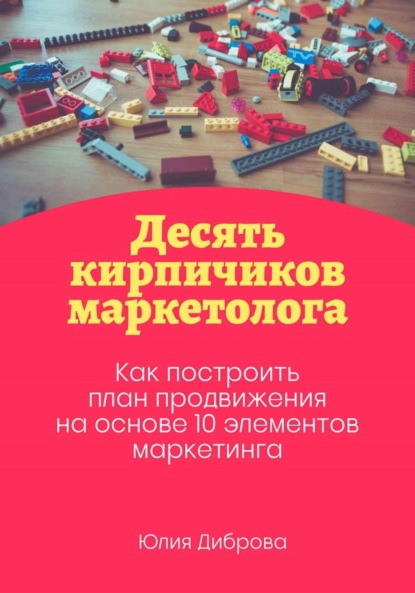 Десять кирпичиков маркетолога

Как построить план продвижения на основе 10 элементов маркетинга

Юлия Диброва